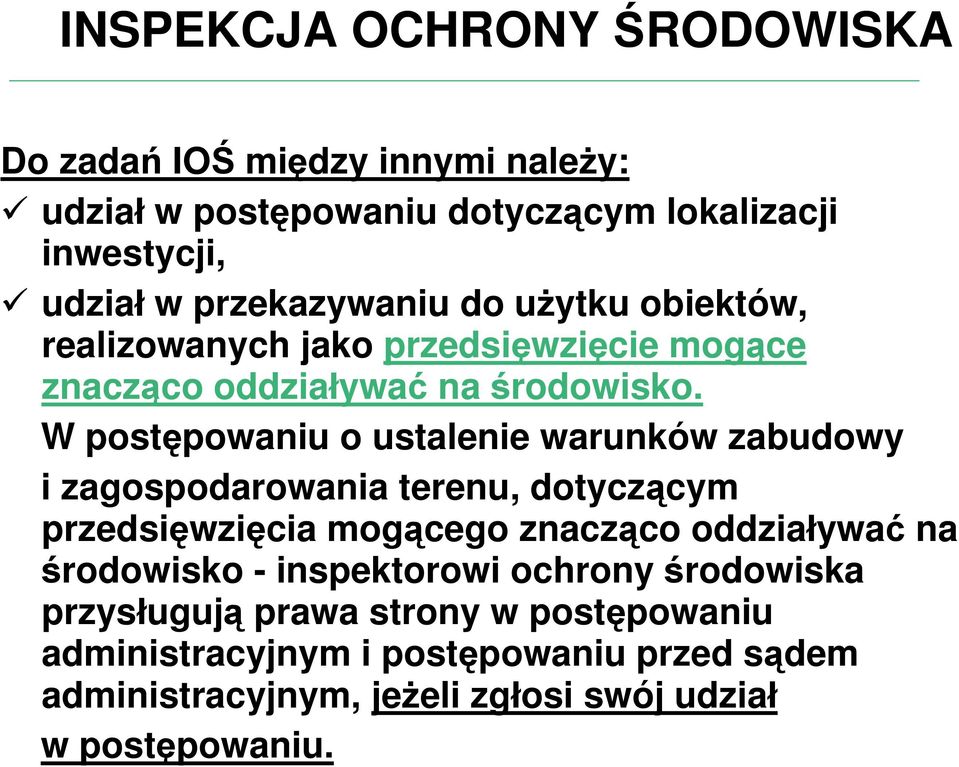 INSPEKCJA OCHRONY ŚRODOWISKA

Do zadań IOŚ między innymi należy:

✓ udział w postępowaniu dotyczącym lokalizacji inwestycji,

✓ udział w przekazywaniu do użytku obiektów, realizowanych jako przedsięwzięcie mogące znacząco oddziaływać na środowisko.

W postępowaniu o ustalenie warunków zabudowy i zagospodarowania terenu, dotyczącym przedsięwzięcia mogącego znacząco oddziaływać na środowisko - inspektorowi ochrony środowiska przysługują prawa strony w postępowaniu administracyjnym i postępowaniu przed sądem administracyjnym, jeżeli zgłosi swój udział w postępowaniu.